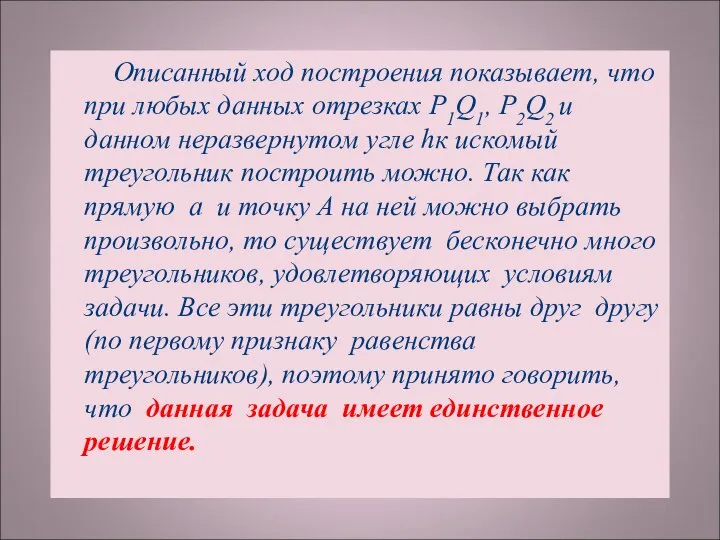 Описанный ход построения показывает, что при любых данных отрезках $P_1Q_1$, $P_2Q_2$ и данном неразвернутом угле hк искомый треугольник построить можно. Так как прямую а и точку А на ней можно выбрать произвольно, то существует бесконечно много треугольников, удовлетворяющих условиям задачи. Все эти треугольники равны друг другу (по первому признаку равенства треугольников), поэтому принято говорить, что данная задача имеет единственное решение.